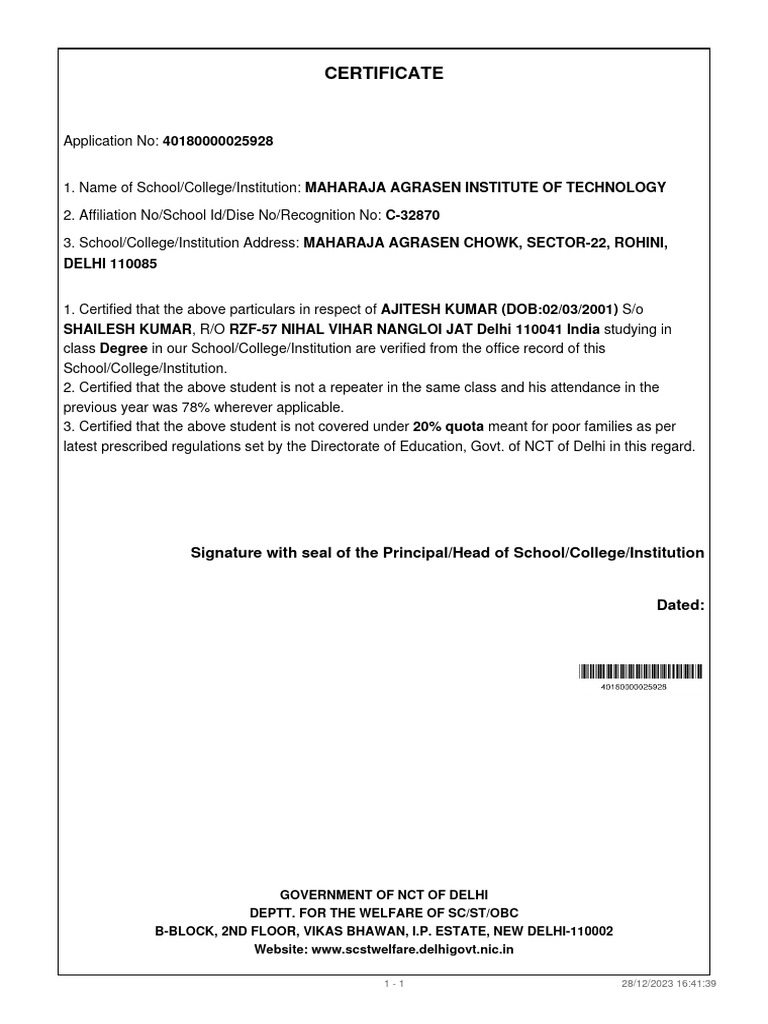 CERTIFICATE

Application No: 40180000025928

1. Name of School/College/Institution: MAHARAJA AGRASEN INSTITUTE OF TECHNOLOGY

2. Affiliation No/School Id/Dise No/Recognition No: C-32870

3. School/College/Institution Address: MAHARAJA AGRASEN CHOWK, SECTOR-22, ROHINI, DELHI 110085

1. Certified that the above particulars in respect of AJITESH KUMAR (DOB:02/03/2001) S/o SHAILESH KUMAR, R/O RZF-57 NIHAL VIHAR NANGLOI JAT Delhi 110041 India studying in class Degree in our School/College/Institution are verified from the office record of this School/College/Institution.
2. Certified that the above student is not a repeater in the same class and his attendance in the previous year was 78% wherever applicable.
3. Certified that the above student is not covered under 20% quota meant for poor families as per latest prescribed regulations set by the Directorate of Education, Govt. of NCT of Delhi in this regard.

Signature with seal of the Principal/Head of School/College/Institution

Dated:

40180000025928

GOVERNMENT OF NCT OF DELHI
DEPTT. FOR THE WELFARE OF SC/ST/OBC
B-BLOCK, 2ND FLOOR, VIKAS BHAWAN, I.P. ESTATE, NEW DELHI-110002
Website: www.scstwelfare.delhigovt.nic.in

1 - 1

28/12/2023 16:41:39